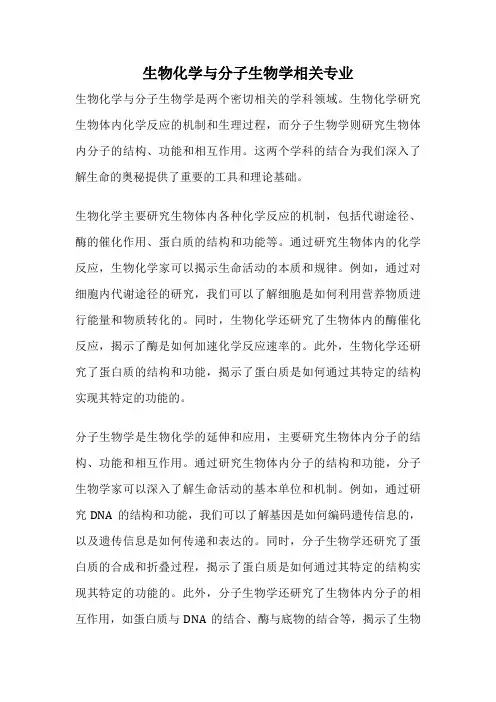 生物化学与分子生物学相关专业

生物化学与分子生物学是两个密切相关的学科领域。生物化学研究生物体内化学反应的机制和生理过程，而分子生物学则研究生物体内分子的结构、功能和相互作用。这两个学科的结合为我们深入了解生命的奥秘提供了重要的工具和理论基础。

生物化学主要研究生物体内各种化学反应的机制，包括代谢途径、酶的催化作用、蛋白质的结构和功能等。通过研究生物体内的化学反应，生物化学家可以揭示生命活动的本质和规律。例如，通过对细胞内代谢途径的研究，我们可以了解细胞是如何利用营养物质进行能量和物质转化的。同时，生物化学还研究了生物体内的酶催化反应，揭示了酶是如何加速化学反应速率的。此外，生物化学还研究了蛋白质的结构和功能，揭示了蛋白质是如何通过其特定的结构实现其特定的功能的。

分子生物学是生物化学的延伸和应用，主要研究生物体内分子的结构、功能和相互作用。通过研究生物体内分子的结构和功能，分子生物学家可以深入了解生命活动的基本单位和机制。例如，通过研究 DNA 的结构和功能，我们可以了解基因是如何编码遗传信息的，以及遗传信息是如何传递和表达的。同时，分子生物学还研究了蛋白质的合成和折叠过程，揭示了蛋白质是如何通过其特定的结构实现其特定的功能的。此外，分子生物学还研究了生物体内分子的相互作用，如蛋白质与 DNA 的结合、酶与底物的结合等，揭示了生物